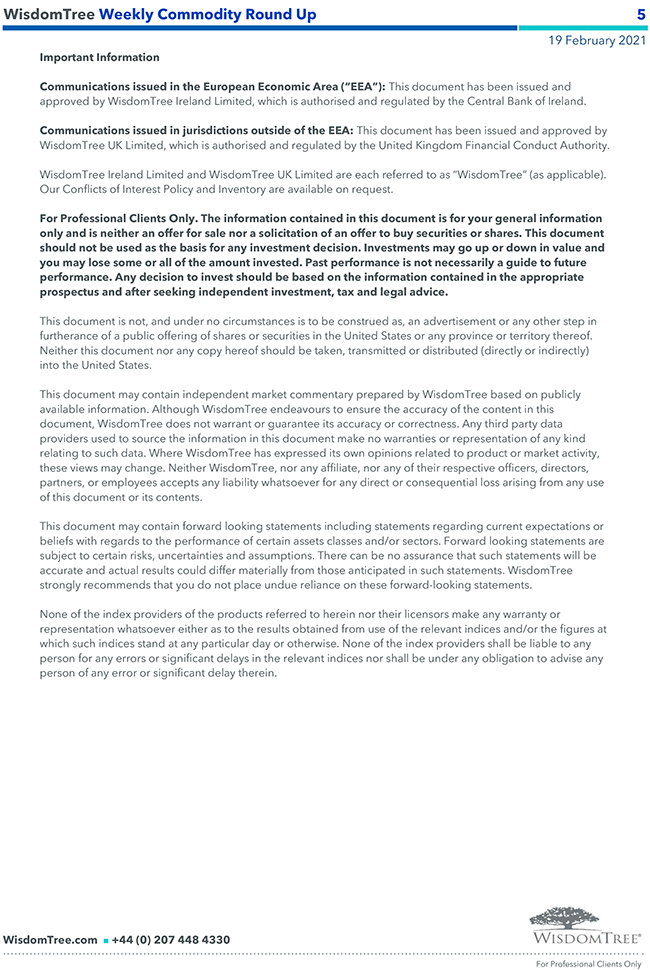 WisdomTree Weekly Commodity Round Up 5

19 February 2021

Important Information

Communications issued in the European Economic Area ("EEA"): This document has been issued and approved by WisdomTree Ireland Limited, which is authorised and regulated by the Central Bank of Ireland.

Communications issued in jurisdictions outside of the EEA: This document has been issued and approved by WisdomTree UK Limited, which is authorised and regulated by the United Kingdom Financial Conduct Authority.

WisdomTree Ireland Limited and WisdomTree UK Limited are each referred to as "WisdomTree" (as applicable). Our Conflicts of Interest Policy and Inventory are available on request.

For Professional Clients Only. The information contained in this document is for your general information only and is neither an offer for sale nor a solicitation of an offer to buy securities or shares. This document should not be used as the basis for any investment decision. Investments may go up or down in value and you may lose some or all of the amount invested. Past performance is not necessarily a guide to future performance. Any decision to invest should be based on the information contained in the appropriate prospectus and after seeking independent investment, tax and legal advice.

This document is not, and under no circumstances is to be construed as, an advertisement or any other step in furtherance of a public offering of shares or securities in the United States or any province or territory thereof. Neither this document nor any copy hereof should be taken, transmitted or distributed (directly or indirectly) into the United States.

This document may contain independent market commentary prepared by WisdomTree based on publicly available information. Although WisdomTree endeavours to ensure the accuracy of the content in this document, WisdomTree does not warrant or guarantee its accuracy or correctness. Any third party data providers used to source the information in this document make no warranties or representation of any kind relating to such data. Where WisdomTree has expressed its own opinions related to product or market activity, these views may change. Neither WisdomTree, nor any affiliate, nor any of their respective officers, directors, partners, or employees accepts any liability whatsoever for any direct or consequential loss arising from any use of this document or its contents.

This document may contain forward looking statements including statements regarding current expectations or beliefs with regards to the performance of certain assets classes and/or sectors. Forward looking statements are subject to certain risks, uncertainties and assumptions. There can be no assurance that such statements will be accurate and actual results could differ materially from those anticipated in such statements. WisdomTree strongly recommends that you do not place undue reliance on these forward-looking statements.

None of the index providers of the products referred to herein nor their licensors make any warranty or representation whatsoever either as to the results obtained from use of the relevant indices and/or the figures at which such indices stand at any particular day or otherwise. None of the index providers shall be liable to any person for any errors or significant delays in the relevant indices nor shall be under any obligation to advise any person of any error or significant delay therein.

WisdomTree.com ▪ +44 (0) 207 448 4330

WISDOMTREE

For Professional Clients Only